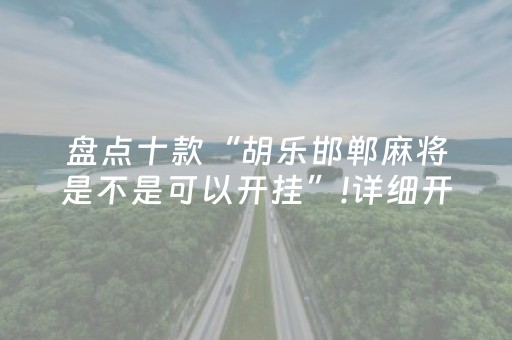 盘点十款“胡乐邯郸麻将是不是可以开挂”!详细开